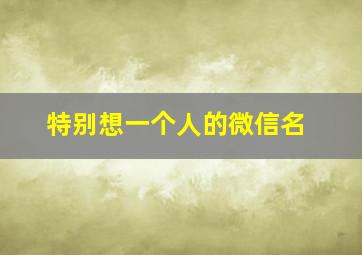 特别想一个人的微信名